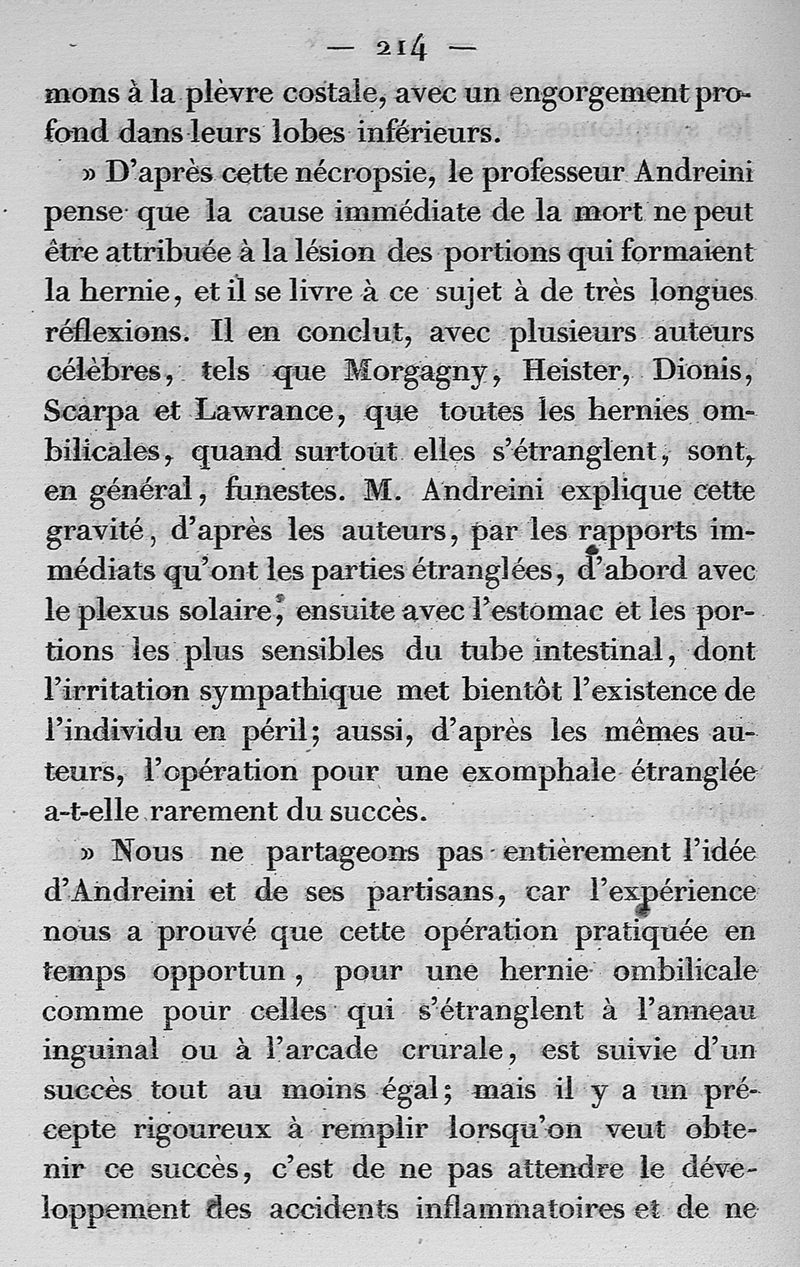 — 214 —

mons à la plèvre costale, avec un engorgement profond dans leurs lobes inférieurs.

» D'après cette nécropsie, le professeur Andreini pense que la cause immédiate de la mort ne peut être attribuée à la lésion des portions qui formaient la hernie, et il se livre à ce sujet à de très longues réflexions. Il en conclut, avec plusieurs auteurs célèbres, tels que Morgagny, Heister, Dionis, Scarpa et Lawrance, que toutes les hernies ombilicales, quand surtout elles s'étranglent, sont, en général, funestes. M. Andreini explique cette gravité, d'après les auteurs, par les rapports immédiats qu'ont les parties étranglées, d'abord avec le plexus solaire, ensuite avec l'estomac et les portions les plus sensibles du tube intestinal, dont l'irritation sympathique met bientôt l'existence de l'individu en péril; aussi, d'après les mêmes auteurs, l'opération pour une exomphale étranglée a-t-elle rarement du succès.

» Nous ne partageons pas entièrement l'idée d'Andreini et de ses partisans, car l'expérience nous a prouvé que cette opération pratiquée en temps opportun, pour une hernie ombilicale comme pour celles qui s'étranglent à l'anneau inguinal ou à l'arcade crurale, est suivie d'un succès tout au moins égal; mais il y a un précepte rigoureux à remplir lorsqu'on veut obtenir ce succès, c'est de ne pas attendre le développement des accidents inflammatoires et de ne